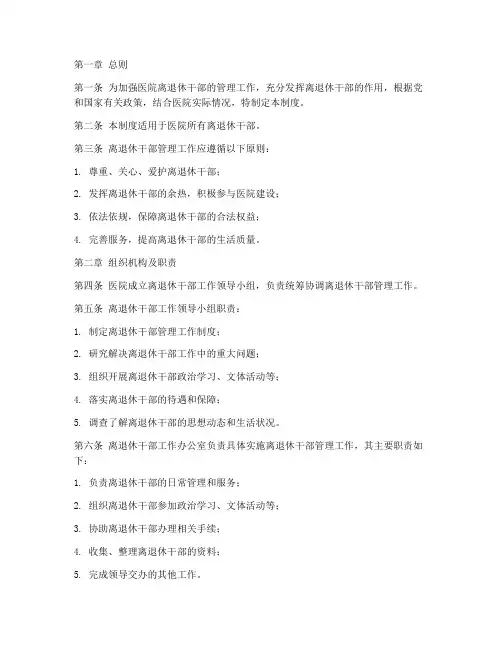 第一章 总则

第一条 为加强医院离退休干部的管理工作，充分发挥离退休干部的作用，根据党和国家有关政策，结合医院实际情况，特制定本制度。

第二条 本制度适用于医院所有离退休干部。

第三条 离退休干部管理工作应遵循以下原则：

1. 尊重、关心、爱护离退休干部；

2. 发挥离退休干部的余热，积极参与医院建设；

3. 依法依规，保障离退休干部的合法权益；

4. 完善服务，提高离退休干部的生活质量。

第二章 组织机构及职责

第四条 医院成立离退休干部工作领导小组，负责统筹协调离退休干部管理工作。

第五条 离退休干部工作领导小组职责：

1. 制定离退休干部管理工作制度；

2. 研究解决离退休干部工作中的重大问题；

3. 组织开展离退休干部政治学习、文体活动等；

4. 落实离退休干部的待遇和保障；

5. 调查了解离退休干部的思想动态和生活状况。

第六条 离退休干部工作办公室负责具体实施离退休干部管理工作，其主要职责如下：

1. 负责离退休干部的日常管理和服务；

2. 组织离退休干部参加政治学习、文体活动等；

3. 协助离退休干部办理相关手续；

4. 收集、整理离退休干部的资料；

5. 完成领导交办的其他工作。